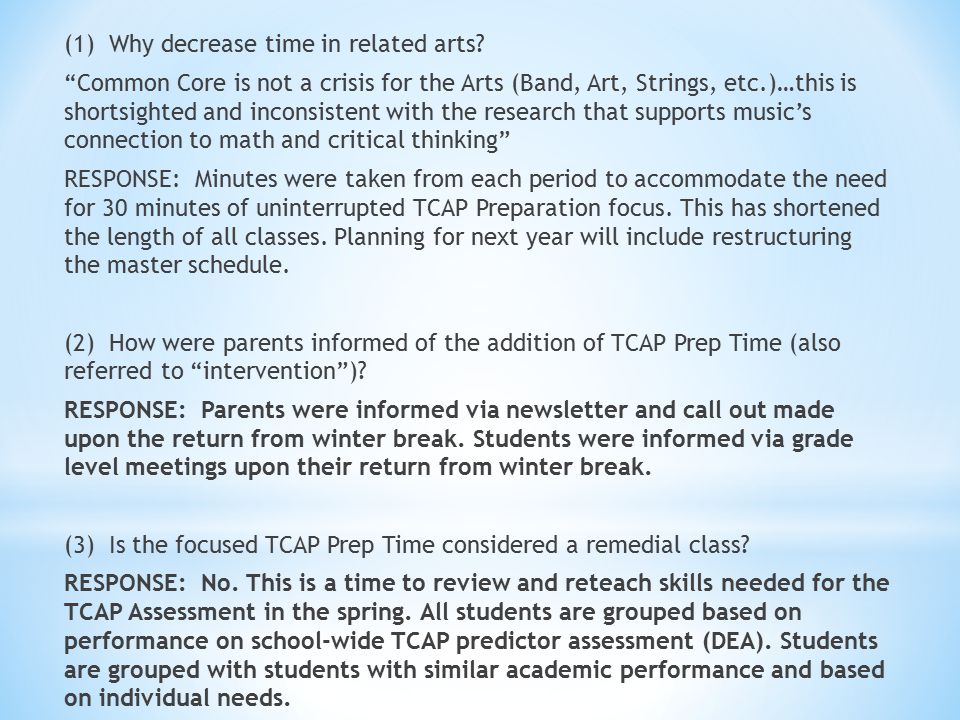 (1) Why decrease time in related arts?

“Common Core is not a crisis for the Arts (Band, Art, Strings, etc.)…this is shortsighted and inconsistent with the research that supports music’s connection to math and critical thinking”

RESPONSE: Minutes were taken from each period to accommodate the need for 30 minutes of uninterrupted TCAP Preparation focus. This has shortened the length of all classes. Planning for next year will include restructuring the master schedule.

(2) How were parents informed of the addition of TCAP Prep Time (also referred to “intervention”)?

RESPONSE: Parents were informed via newsletter and call out made upon the return from winter break. Students were informed via grade level meetings upon their return from winter break.

(3) Is the focused TCAP Prep Time considered a remedial class?

RESPONSE: No. This is a time to review and reteach skills needed for the TCAP Assessment in the spring. All students are grouped based on performance on school-wide TCAP predictor assessment (DEA). Students are grouped with students with similar academic performance and based on individual needs.